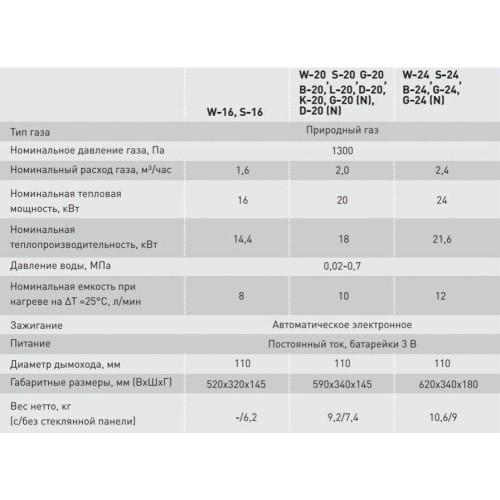 |  | W-16, S-16 | W-20, S-20, G-20, B-20, L-20, D-20, K-20, G-20 (N), D-20 (N) | W-24, S-24, B-24, G-24, G-24 (N) |
|---|---|---|---|
| Тип газа | Природный газ |  |  |
| Номинальное давление газа, Па | 1300 |  |  |
| Номинальный расход газа, м³/час | 1,6 | 2,0 | 2,4 |
| Номинальная тепловая мощность, кВт | 16 | 20 | 24 |
| Номинальная теплопроизводительность, кВт | 14,4 | 18 | 21,6 |
| Давление воды, МПа | 0,02-0,7 |  |  |
| Номинальная емкость при нагреве на ΔT =25°C, л/мин | 8 | 10 | 12 |
| Зажигание | Автоматическое электронное |  |  |
| Питание | Постоянный ток, батарейки 3 В |  |  |
| Диаметр дымохода, мм | 110 | 110 | 110 |
| Габаритные размеры, мм (ВхШхГ) | 520x320x145 | 590x340x145 | 620x340x180 |
| Вес нетто, кг (с/без стеклянной панели) | -/6,2 | 9,2/7,4 | 10,6/9 |